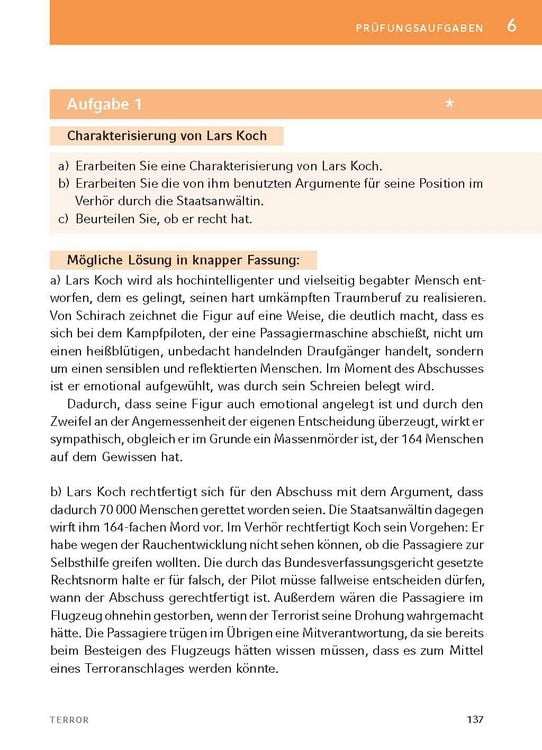 PRÜFUNGSAUFGABEN 6

Aufgabe 1 *

Charakterisierung von Lars Koch

a) Erarbeiten Sie eine Charakterisierung von Lars Koch.
b) Erarbeiten Sie die von ihm benutzten Argumente für seine Position im Verhör durch die Staatsanwältin.
c) Beurteilen Sie, ob er recht hat.

Mögliche Lösung in knapper Fassung:

a) Lars Koch wird als hochintelligenter und vielseitig begabter Mensch entworfen, dem es gelingt, seinen hart umkämpften Traumberuf zu realisieren. Von Schirach zeichnet die Figur auf eine Weise, die deutlich macht, dass es sich bei dem Kampfpiloten, der eine Passagiermaschine abschießt, nicht um einen heißblütigen, unbedacht handelnden Draufgänger handelt, sondern um einen sensiblen und reflektierten Menschen. Im Moment des Abschusses ist er emotional aufgewühlt, was durch sein Schreien belegt wird.

Dadurch, dass seine Figur auch emotional angelegt ist und durch den Zweifel an der Angemessenheit der eigenen Entscheidung überzeugt, wirkt er sympathisch, obgleich er im Grunde ein Massenmörder ist, der 164 Menschen auf dem Gewissen hat.

b) Lars Koch rechtfertigt sich für den Abschuss mit dem Argument, dass dadurch 70 000 Menschen gerettet worden seien. Die Staatsanwältin dagegen wirft ihm 164-fachen Mord vor. Im Verhör rechtfertigt Koch sein Vorgehen: Er habe wegen der Rauchentwicklung nicht sehen können, ob die Passagiere zur Selbsthilfe greifen wollten. Die durch das Bundesverfassungsgericht gesetzte Rechtsnorm halte er für falsch, der Pilot müsse fallweise entscheiden dürfen, wann der Abschuss gerechtfertigt ist. Außerdem wären die Passagiere im Flugzeug ohnehin gestorben, wenn der Terrorist seine Drohung wahrgemacht hätte. Die Passagiere trügen im Übrigen eine Mitverantwortung, da sie bereits beim Besteigen des Flugzeugs hätten wissen müssen, dass es zum Mittel eines Terroranschlages werden könnte.

TERROR 137